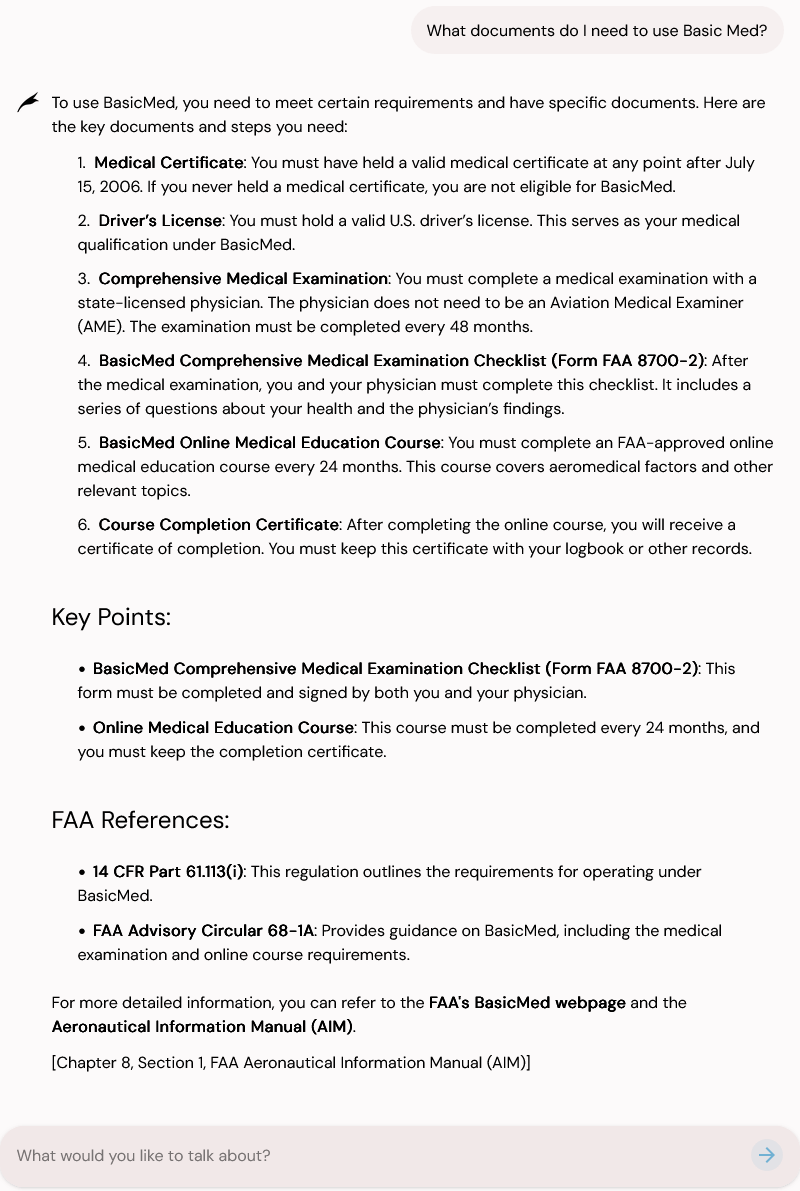 What documents do I need to use Basic Med?

To use BasicMed, you need to meet certain requirements and have specific documents. Here are the key documents and steps you need:

1. Medical Certificate: You must have held a valid medical certificate at any point after July 15, 2006. If you never held a medical certificate, you are not eligible for BasicMed.

2. Driver's License: You must hold a valid U.S. driver's license. This serves as your medical qualification under BasicMed.

3. Comprehensive Medical Examination: You must complete a medical examination with a state-licensed physician. The physician does not need to be an Aviation Medical Examiner (AME). The examination must be completed every 48 months.

4. BasicMed Comprehensive Medical Examination Checklist (Form FAA 8700-2): After the medical examination, you and your physician must complete this checklist. It includes a series of questions about your health and the physician's findings.

5. BasicMed Online Medical Education Course: You must complete an FAA-approved online medical education course every 24 months. This course covers aeromedical factors and other relevant topics.

6. Course Completion Certificate: After completing the online course, you will receive a certificate of completion. You must keep this certificate with your logbook or other records.

Key Points:

• BasicMed Comprehensive Medical Examination Checklist (Form FAA 8700-2): This form must be completed and signed by both you and your physician.

• Online Medical Education Course: This course must be completed every 24 months, and you must keep the completion certificate.

FAA References:

• 14 CFR Part 61.113(i): This regulation outlines the requirements for operating under BasicMed.

• FAA Advisory Circular 68-1A: Provides guidance on BasicMed, including the medical examination and online course requirements.

For more detailed information, you can refer to the FAA's BasicMed webpage and the Aeronautical Information Manual (AIM).

[Chapter 8, Section 1, FAA Aeronautical Information Manual (AIM)]

What would you like to talk about?